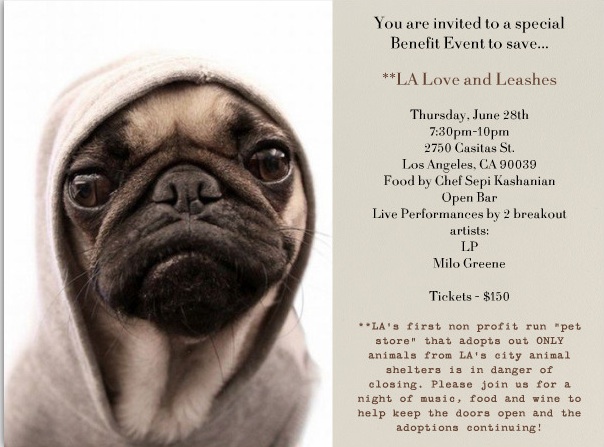 You are invited to a special Benefit Event to save...

**LA Love and Leashes

Thursday, June 28th
7:30pm-10pm
2750 Casitas St.
Los Angeles, CA 90039
Food by Chef Sepi Kashanian
Open Bar
Live Performances by 2 breakout artists:
LP
Milo Greene

Tickets - $150

**LA's first non profit run "pet store" that adopts out ONLY animals from LA's city animal shelters is in danger of closing. Please join us for a night of music, food and wine to help keep the doors open and the adoptions continuing!